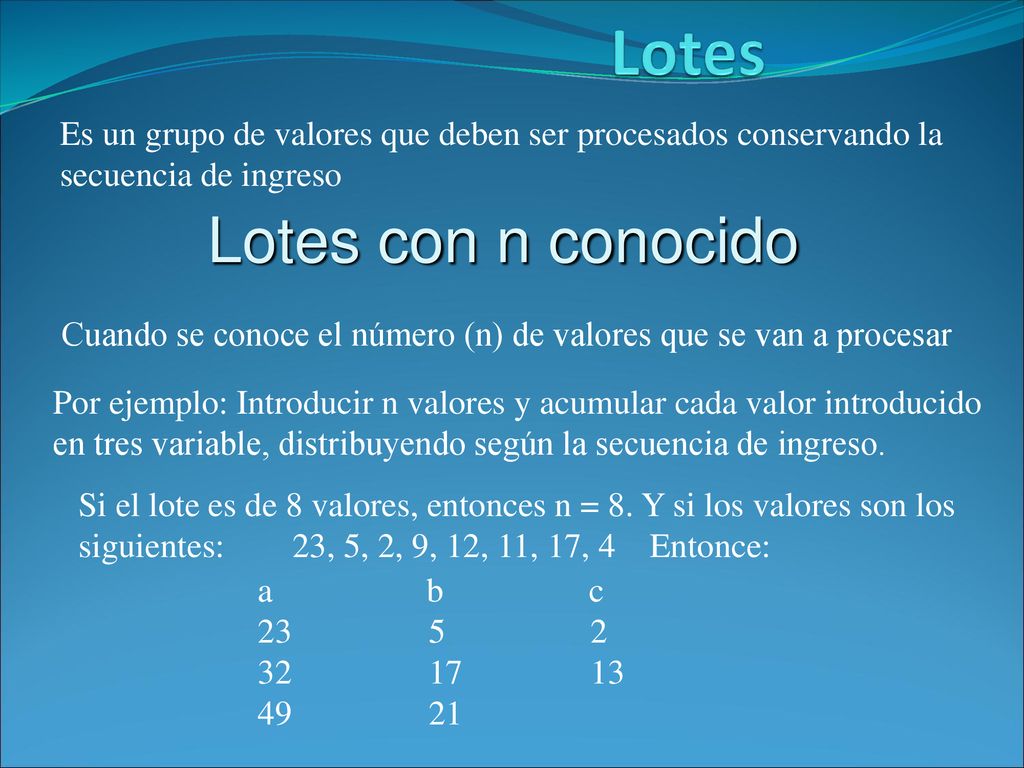 Lotes

Es un grupo de valores que deben ser procesados conservando la secuencia de ingreso

Lotes con n conocido

Cuando se conoce el número (n) de valores que se van a procesar

Por ejemplo: Introducir n valores y acumular cada valor introducido en tres variable, distribuyendo según la secuencia de ingreso.

Si el lote es de 8 valores, entonces n = 8. Y si los valores son los siguientes: 23, 5, 2, 9, 12, 11, 17, 4 Entonce:

| a | b | c |
|---|---|---|
| 23 | 5 | 2 |
| 32 | 17 | 13 |
| 49 | 21 | |